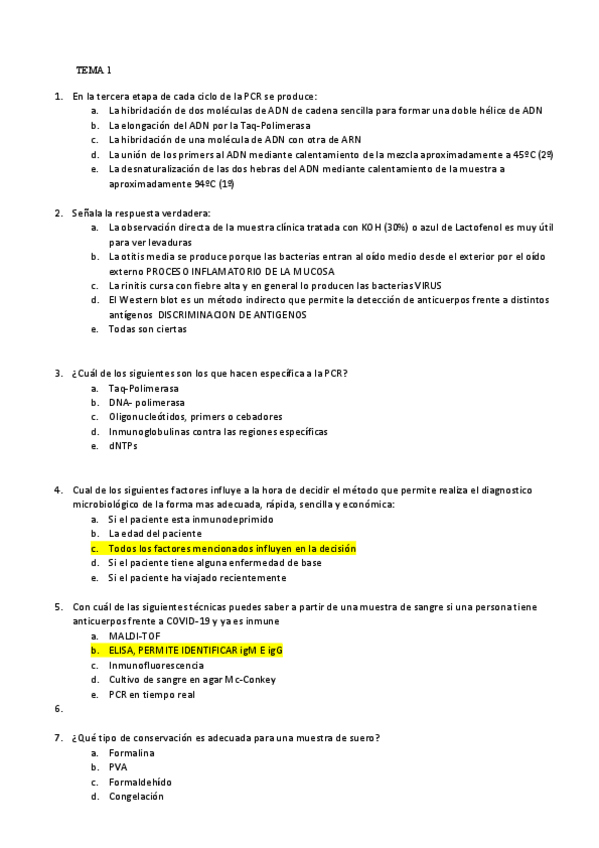 TEMA 1

1. En la tercera etapa de cada ciclo de la PCR se produce:
a. La hibridación de dos moléculas de ADN de cadena sencilla para formar una doble hélice de ADN
b. La elongación del ADN por la Taq-Polimerasa
c. La hibridación de una molécula de ADN con otra de ARN
d. La unión de los primers al ADN mediante calentamiento de la mezcla aproximadamente a 45ºC (2º)
e. La desnaturalización de las dos hebras del ADN mediante calentamiento de la muestra a aproximadamente 94ºC (1º)

2. Señala la respuesta verdadera:
a. La observación directa de la muestra clínica tratada con KOH (30%) o azul de Lactofenol es muy útil para ver levaduras
b. La otitis media se produce porque las bacterias entran al oído medio desde el exterior por el oído externo PROCESO INFLAMATORIO DE LA MUCOSA
c. La rinitis cursa con fiebre alta y en general lo producen las bacterias VIRUS
d. El Western blot es un método indirecto que permite la detección de anticuerpos frente a distintos antígenos DISCRIMINACION DE ANTIGENOS
e. Todas son ciertas

3. ¿Cuál de los siguientes son los que hacen específica a la PCR?
a. Taq-Polimerasa
b. DNA- polimerasa
c. Oligonucleótidos, primers o cebadores
d. Inmunoglobulinas contra las regiones específicas
e. dNTPs

4. Cual de los siguientes factores influye a la hora de decidir el método que permite realiza el diagnostico microbiológico de la forma mas adecuada, rápida, sencilla y económica:
a. Si el paciente esta inmunodeprimido
b. La edad del paciente
c. Todos los factores mencionados influyen en la decisión
d. Si el paciente tiene alguna enfermedad de base
e. Si el paciente ha viajado recientemente

5. Con cuál de las siguientes técnicas puedes saber a partir de una muestra de sangre si una persona tiene anticuerpos frente a COVID-19 y ya es inmune
a. MALDI-TOF
b. ELISA, PERMITE IDENTIFICAR igM E igG
c. Inmunofluorescencia
d. Cultivo de sangre en agar Mc-Conkey
e. PCR en tiempo real

6.

7. ¿Qué tipo de conservación es adecuada para una muestra de suero?
a. Formalina
b. PVA
c. Formaldehído
d. Congelación